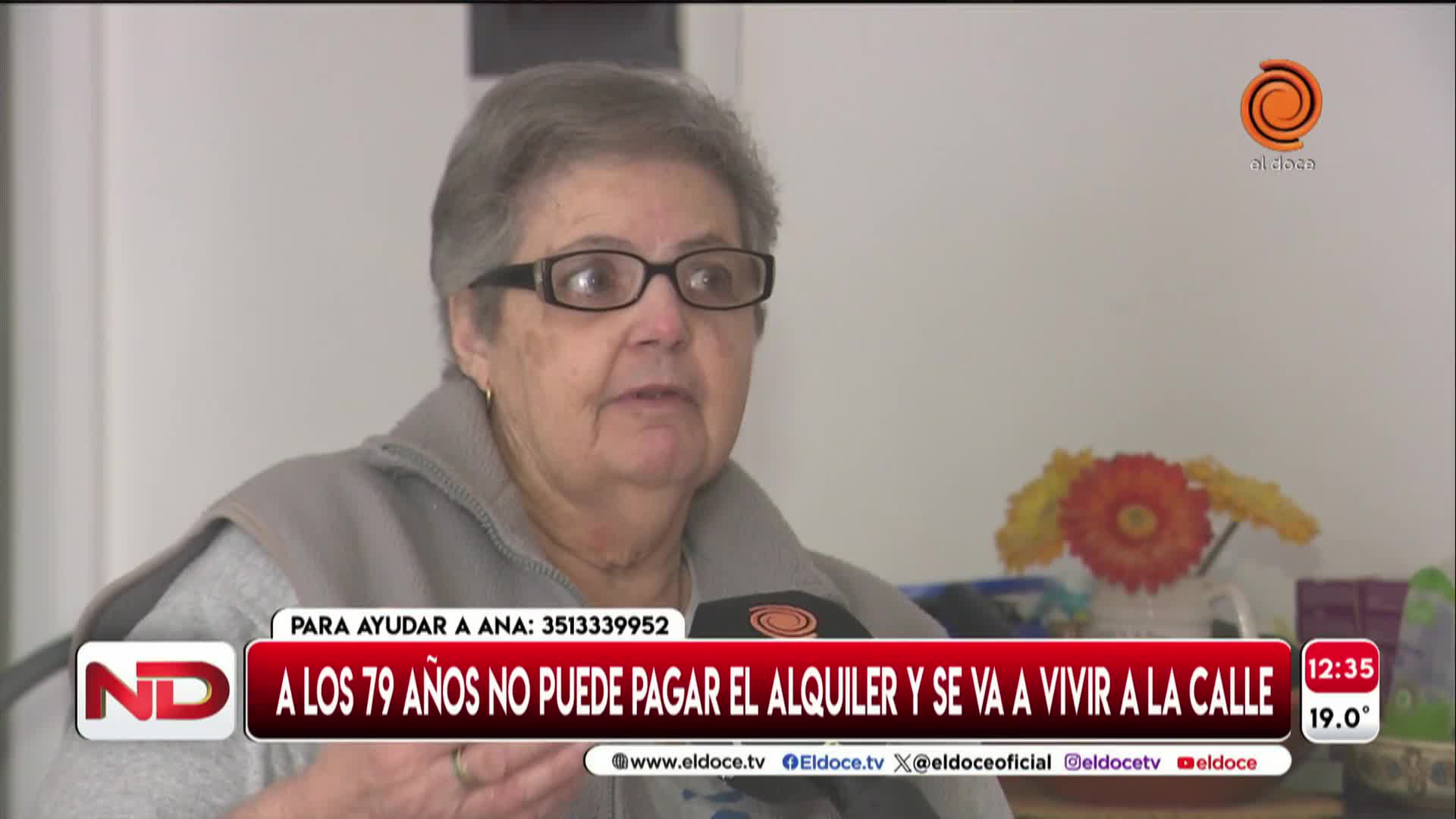 el doce

PARA AYUDAR A ANA: 3513339952

ND

A LOS 79 AÑOS NO PUEDE PAGAR EL ALQUILER Y SE VA A VIVIR A LA CALLE

12:35
19.0°

www.eldoce.tv Eldoce.tv @eldoceoficial @eldocetv eldoce